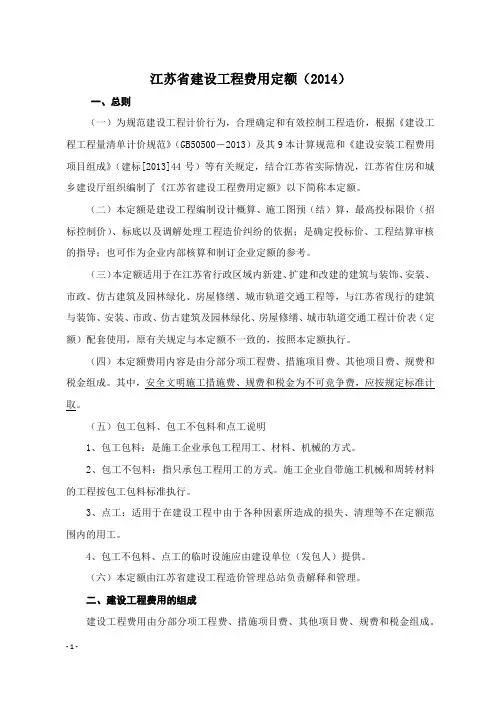 江苏省建设工程费用定额（2014）

一、总则

（一）为规范建设工程计价行为，合理确定和有效控制工程造价，根据《建设工程工程量清单计价规范》（GB50500－2013）及其 9 本计算规范和《建设安装工程费用项目组成》（建标[2013]44 号）等有关规定，结合江苏省实际情况，江苏省住房和城乡建设厅组织编制了《江苏省建设工程费用定额》以下简称本定额。

（二）本定额是建设工程编制设计概算、施工图预（结）算，最高投标限价（招标控制价）、标底以及调解处理工程造价纠纷的依据；是确定投标价、工程结算审核的指导；也可作为企业内部核算和制订企业定额的参考。

（三）本定额适用于在江苏省行政区域内新建、扩建和改建的建筑与装饰、安装、市政、仿古建筑及园林绿化、房屋修缮、城市轨道交通工程等，与江苏省现行的建筑与装饰、安装、市政、仿古建筑及园林绿化、房屋修缮、城市轨道交通工程计价表（定额）配套使用，原有关规定与本定额不一致的，按照本定额执行。

（四）本定额费用内容是由分部分项工程费、措施项目费、其他项目费、规费和税金组成。其中，安全文明施工措施费、规费和税金为不可竞争费，应按规定标准计取。

（五）包工包料、包工不包料和点工说明

1、包工包料：是施工企业承包工程用工、材料、机械的方式。

2、包工不包料：指只承包工程用工的方式。施工企业自带施工机械和周转材料的工程按包工包料标准执行。

3、点工：适用于在建设工程中由于各种因素所造成的损失、清理等不在定额范围内的用工。

4、包工不包料、点工的临时设施应由建设单位（发包人）提供。

（六）本定额由江苏省建设工程造价管理总站负责解释和管理。

二、建设工程费用的组成

建设工程费用由分部分项工程费、措施项目费、其他项目费、规费和税金组成。

- 1 -